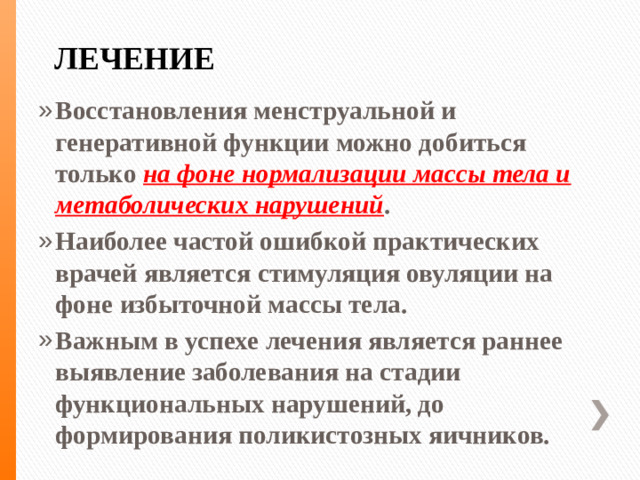 ЛЕЧЕНИЕ

» Восстановления менструальной и генеративной функции можно добиться только на фоне нормализации массы тела и метаболических нарушений.

» Наиболее частой ошибкой практических врачей является стимуляция овуляции на фоне избыточной массы тела.

» Важным в успехе лечения является раннее выявление заболевания на стадии функциональных нарушений, до формирования поликистозных яичников.